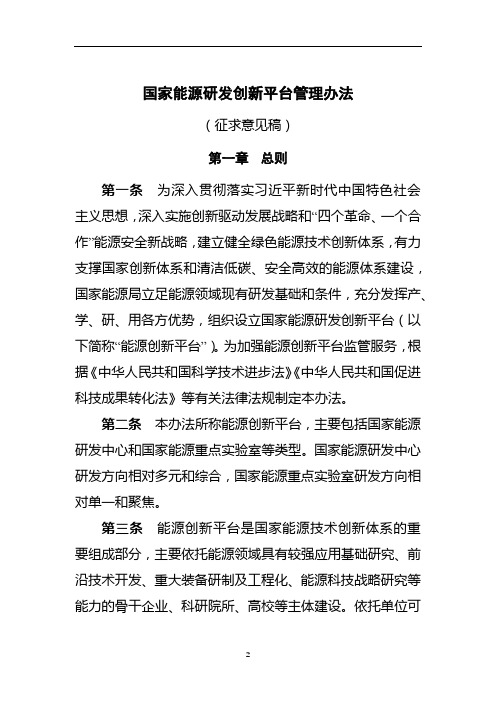 国家能源研发创新平台管理办法

（征求意见稿）

第一章　总则

第一条　为深入贯彻落实习近平新时代中国特色社会主义思想，深入实施创新驱动发展战略和“四个革命、一个合作”能源安全新战略，建立健全绿色能源技术创新体系，有力支撑国家创新体系和清洁低碳、安全高效的能源体系建设，国家能源局立足能源领域现有研发基础和条件，充分发挥产、学、研、用各方优势，组织设立国家能源研发创新平台（以下简称“能源创新平台”）。为加强能源创新平台监管服务，根据《中华人民共和国科学技术进步法》《中华人民共和国促进科技成果转化法》等有关法律法规制定本办法。

第二条　本办法所称能源创新平台，主要包括国家能源研发中心和国家能源重点实验室等类型。国家能源研发中心研发方向相对多元和综合，国家能源重点实验室研发方向相对单一和聚焦。

第三条　能源创新平台是国家能源技术创新体系的重要组成部分，主要依托能源领域具有较强应用基础研究、前沿技术开发、重大装备研制及工程化、能源科技战略研究等能力的骨干企业、科研院所、高校等主体建设。依托单位可

2